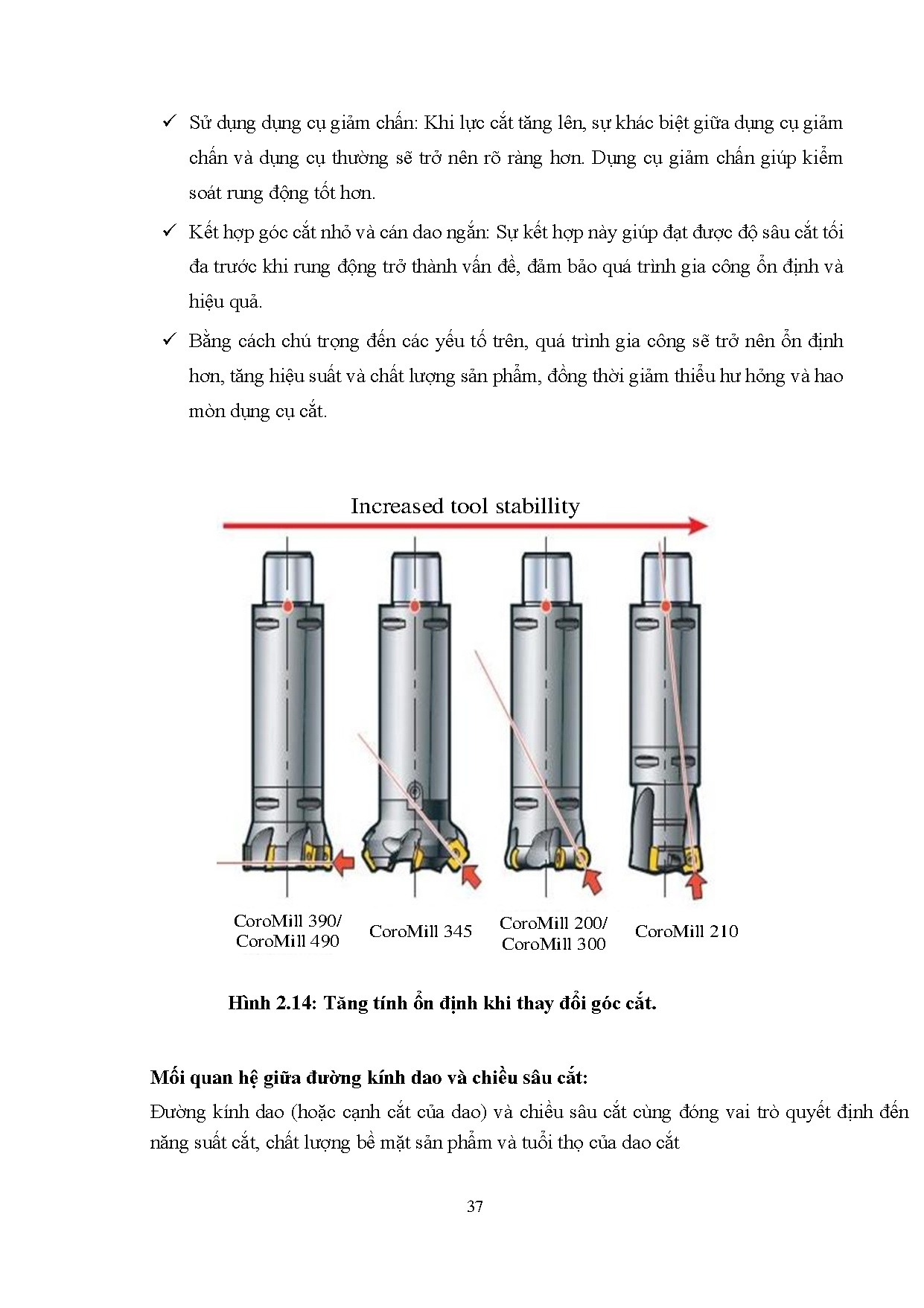 ✓ Sử dụng dụng cụ giảm chấn: Khi lực cắt tăng lên, sự khác biệt giữa dụng cụ giảm chấn và dụng cụ thường sẽ trở nên rõ ràng hơn. Dụng cụ giảm chấn giúp kiểm soát rung động tốt hơn.

✓ Kết hợp góc cắt nhỏ và cán dao ngắn: Sự kết hợp này giúp đạt được độ sâu cắt tối đa trước khi rung động trở thành vấn đề, đảm bảo quá trình gia công ổn định và hiệu quả.

✓ Bằng cách chú trọng đến các yếu tố trên, quá trình gia công sẽ trở nên ổn định hơn, tăng hiệu suất và chất lượng sản phẩm, đồng thời giảm thiểu hư hỏng và hao mòn dụng cụ cắt.

Increased tool stabillity

CoroMill 390/ CoroMill 490

CoroMill 345

CoroMill 200/ CoroMill 300

CoroMill 210

Hình 2.14: Tăng tính ổn định khi thay đổi góc cắt.

Mối quan hệ giữa đường kính dao và chiều sâu cắt:

Đường kính dao (hoặc cạnh cắt của dao) và chiều sâu cắt cùng đóng vai trò quyết định đến năng suất cắt, chất lượng bề mặt sản phẩm và tuổi thọ của dao cắt

37